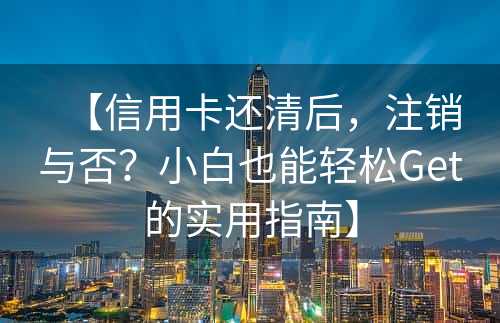 【信用卡还清后，注销与否？小白也能轻松Get的实用指南】